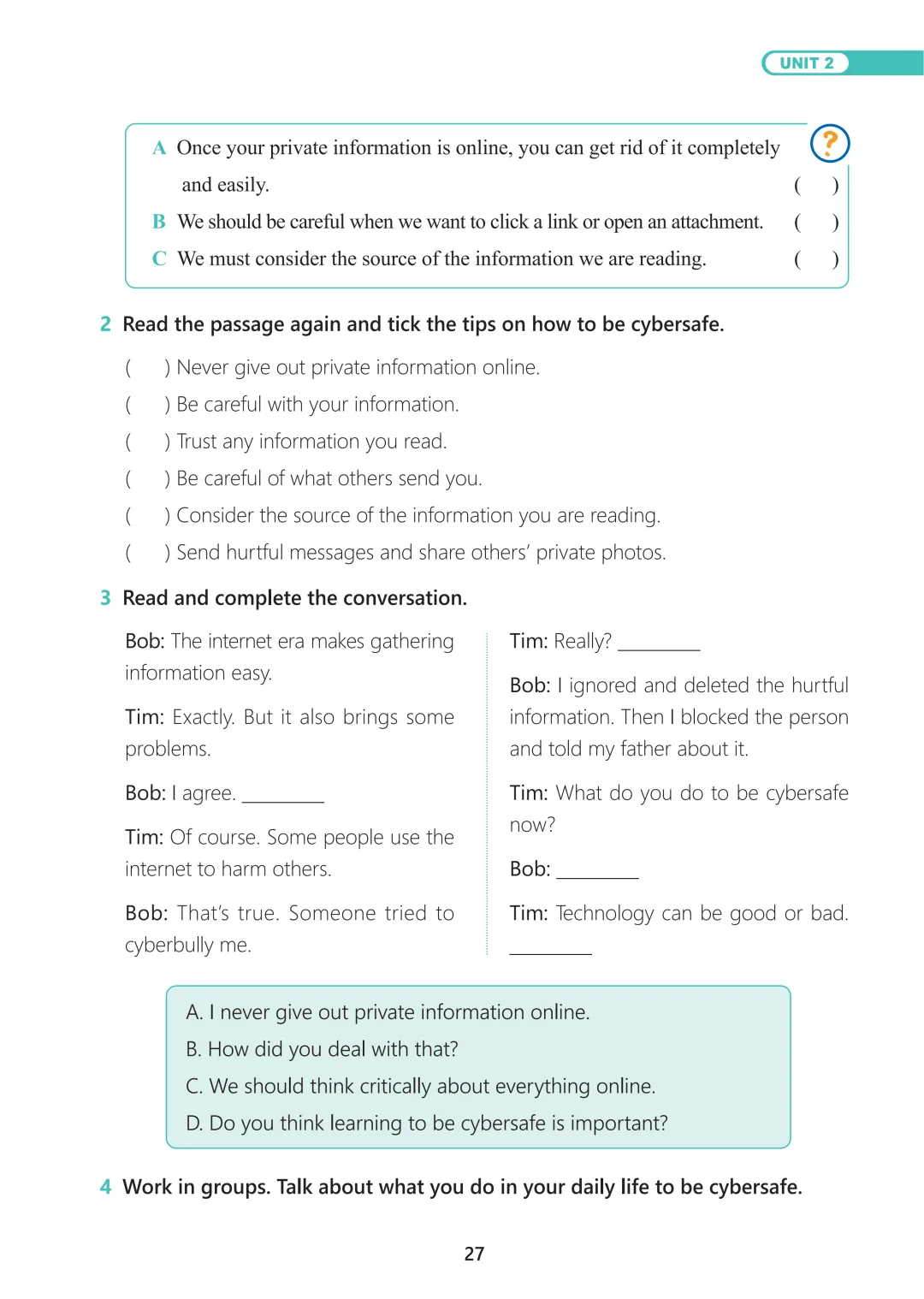 UNIT 2

?

A Once your private information is online, you can get rid of it completely and easily. ( )

B We should be careful when we want to click a link or open an attachment. ( )

C We must consider the source of the information we are reading. ( )

2 Read the passage again and tick the tips on how to be cybersafe.

( ) Never give out private information online.

( ) Be careful with your information.

( ) Trust any information you read.

( ) Be careful of what others send you.

( ) Consider the source of the information you are reading.

( ) Send hurtful messages and share others' private photos.

3 Read and complete the conversation.

Bob: The internet era makes gathering information easy.

Tim: Exactly. But it also brings some problems.

Bob: I agree. ________

Tim: Of course. Some people use the internet to harm others.

Bob: That's true. Someone tried to cyberbully me.

Tim: Really? ________

Bob: I ignored and deleted the hurtful information. Then I blocked the person and told my father about it.

Tim: What do you do to be cybersafe now?

Bob: ________

Tim: Technology can be good or bad. ________

A. I never give out private information online.
B. How did you deal with that?
C. We should think critically about everything online.
D. Do you think learning to be cybersafe is important?

4 Work in groups. Talk about what you do in your daily life to be cybersafe.

27